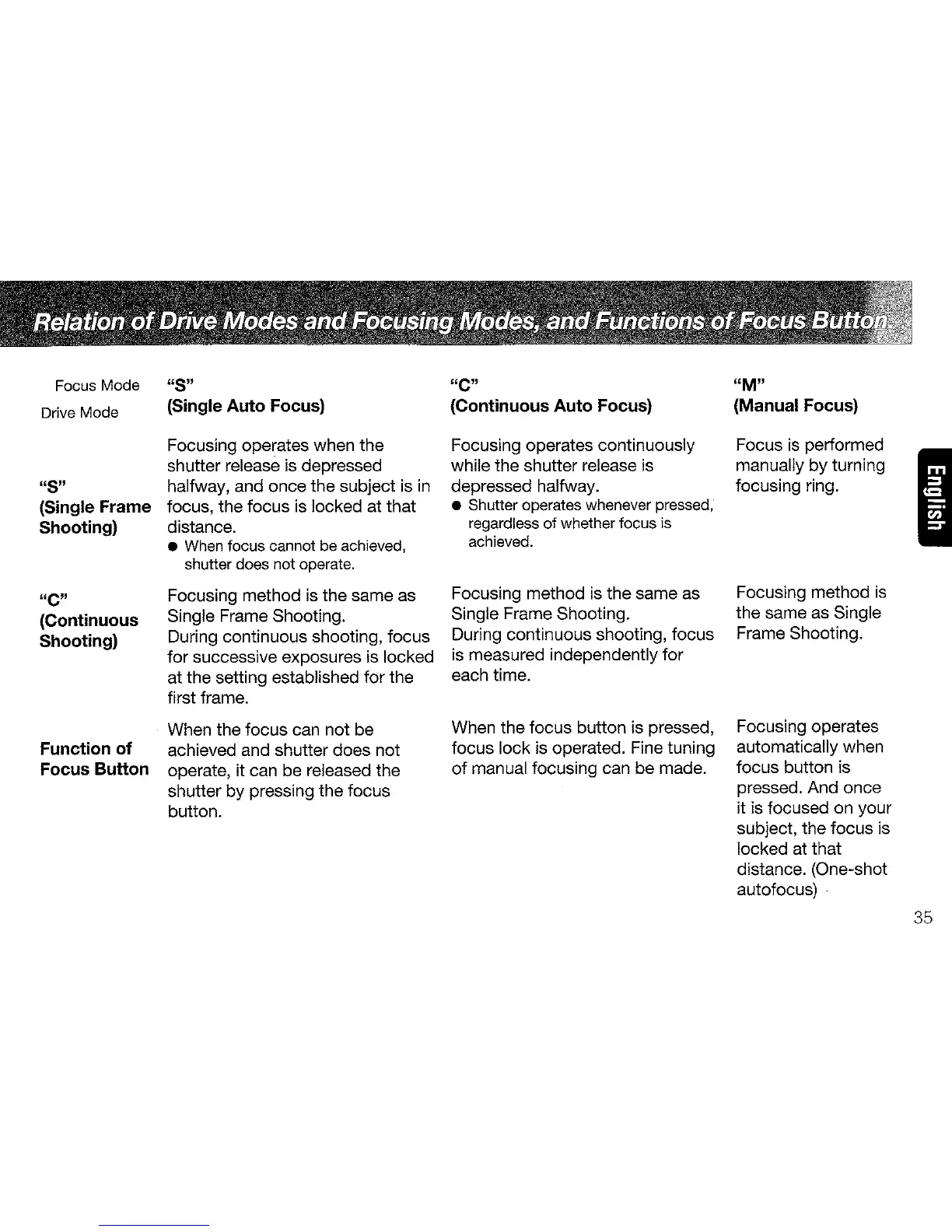 Relation of Drive Modes and Focusing Modes, and Functions of Focus Button

| Focus Mode / Drive Mode | "S" (Single Auto Focus) | "C" (Continuous Auto Focus) | "M" (Manual Focus) |
|---|---|---|---|
| "S" (Single Frame Shooting) | Focusing operates when the shutter release is depressed halfway, and once the subject is in focus, the focus is locked at that distance. ● When focus cannot be achieved, shutter does not operate. | Focusing operates continuously while the shutter release is depressed halfway. ● Shutter operates whenever pressed, regardless of whether focus is achieved. | Focus is performed manually by turning focusing ring. |
| "C" (Continuous Shooting) | Focusing method is the same as Single Frame Shooting. During continuous shooting, focus for successive exposures is locked at the setting established for the first frame. | Focusing method is the same as Single Frame Shooting. During continuous shooting, focus is measured independently for each time. | Focusing method is the same as Single Frame Shooting. |
| Function of Focus Button | When the focus can not be achieved and shutter does not operate, it can be released the shutter by pressing the focus button. | When the focus button is pressed, focus lock is operated. Fine tuning of manual focusing can be made. | Focusing operates automatically when focus button is pressed. And once it is focused on your subject, the focus is locked at that distance. (One-shot autofocus) |

English

35